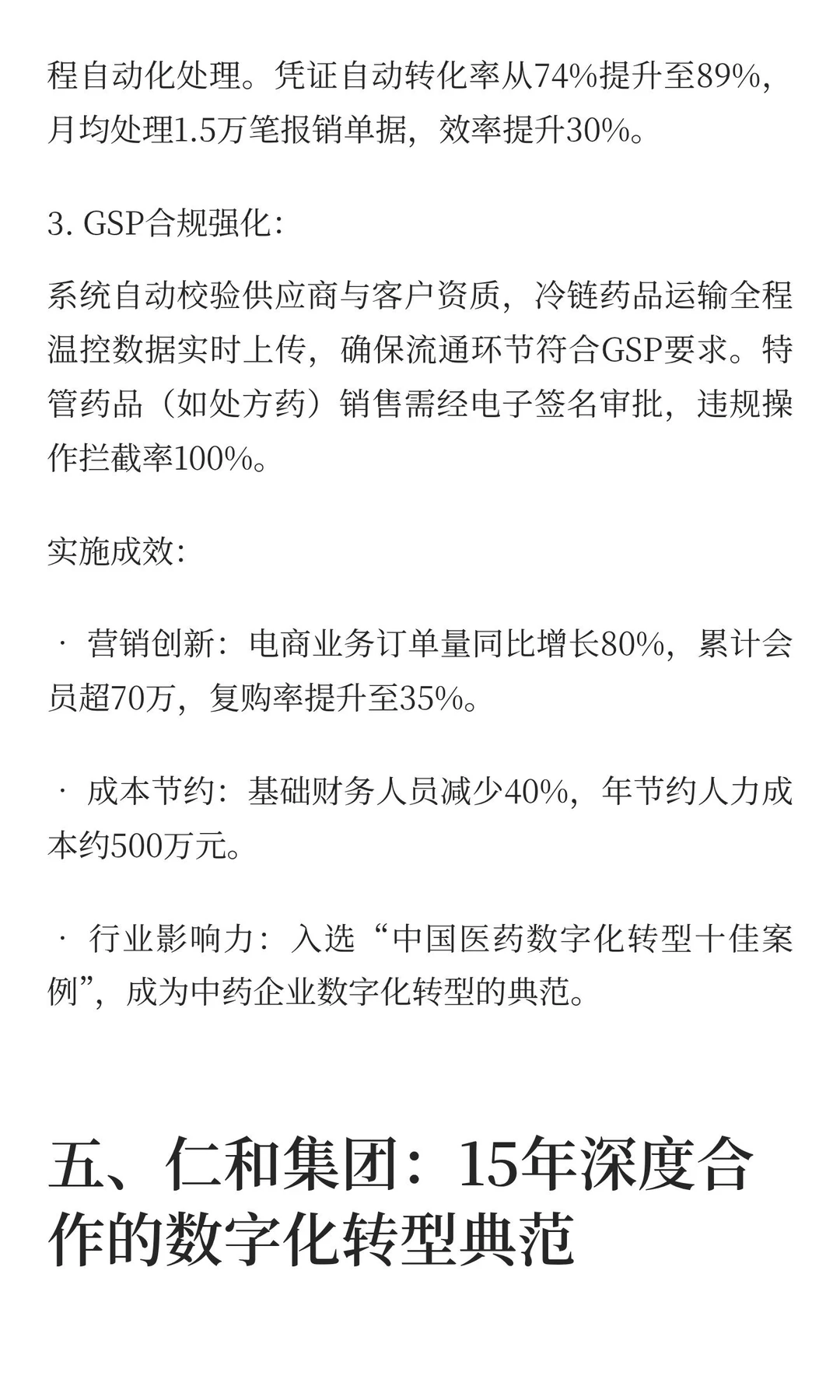 程自动化处理。凭证自动转化率从74%提升至89%，月均处理1.5万笔报销单据，效率提升30%。

3. GSP合规强化：

系统自动校验供应商与客户资质，冷链药品运输全程温控数据实时上传，确保流通环节符合GSP要求。特管药品（如处方药）销售需经电子签名审批，违规操作拦截率100%。

实施成效：

· 营销创新：电商业务订单量同比增长80%，累计会员超70万，复购率提升至35%。

· 成本节约：基础财务人员减少40%，年节约人力成本约500万元。

· 行业影响力：入选“中国医药数字化转型十佳案例”，成为中药企业数字化转型的典范。

五、仁和集团：15年深度合作的数字化转型典范